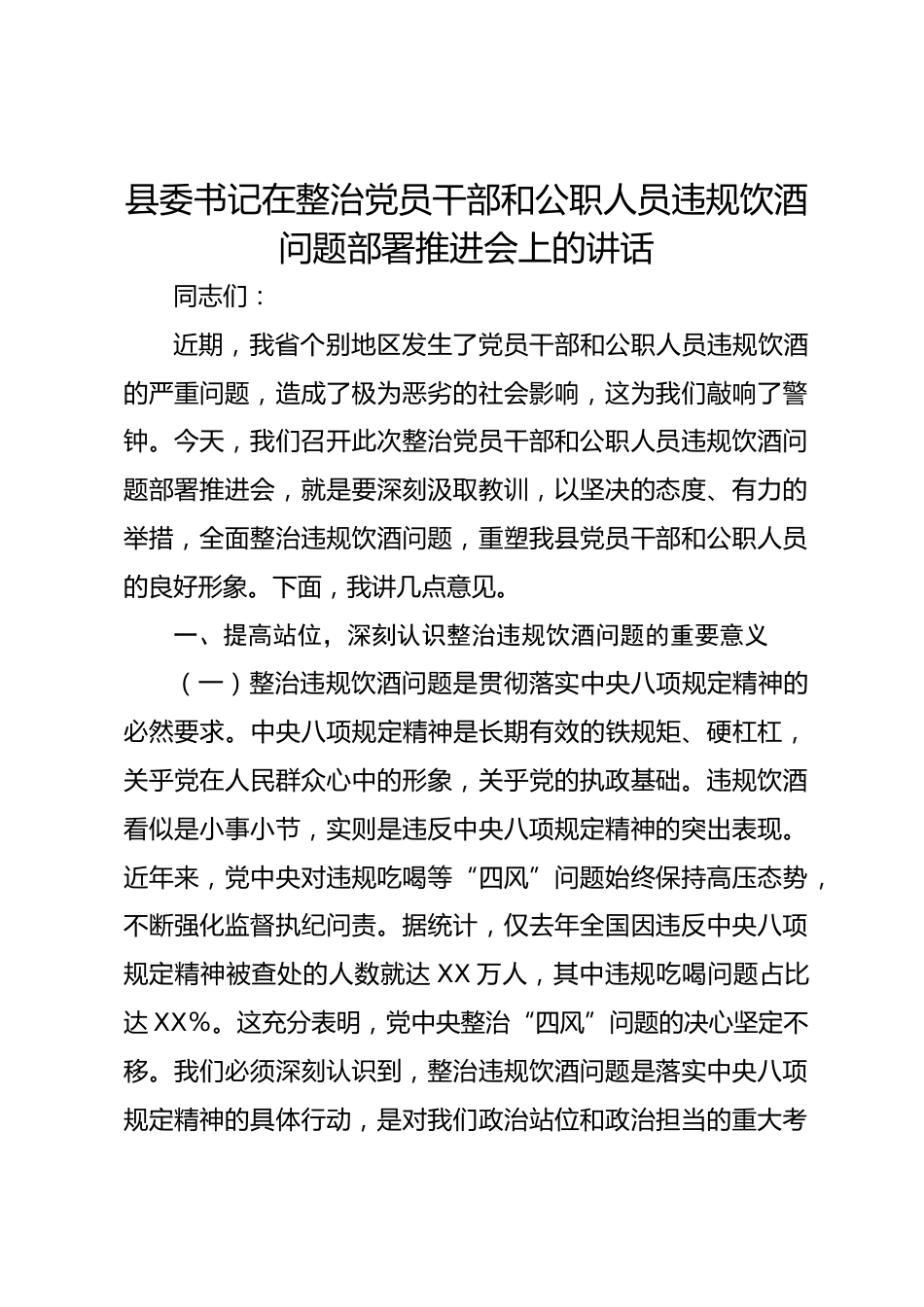 县委书记在整治党员干部和公职人员违规饮酒问题部署推进会上的讲话

同志们：

近期，我省个别地区发生了党员干部和公职人员违规饮酒的严重问题，造成了极为恶劣的社会影响，这为我们敲响了警钟。今天，我们召开此次整治党员干部和公职人员违规饮酒问题部署推进会，就是要深刻汲取教训，以坚决的态度、有力的举措，全面整治违规饮酒问题，重塑我县党员干部和公职人员的良好形象。下面，我讲几点意见。

一、提高站位，深刻认识整治违规饮酒问题的重要意义

（一）整治违规饮酒问题是贯彻落实中央八项规定精神的必然要求。中央八项规定精神是长期有效的铁规矩、硬杠杠，关乎党在人民群众心中的形象，关乎党的执政基础。违规饮酒看似是小事小节，实则是违反中央八项规定精神的突出表现。近年来，党中央对违规吃喝等“四风”问题始终保持高压态势，不断强化监督执纪问责。据统计，仅去年全国因违反中央八项规定精神被查处的人数就达 XX 万人，其中违规吃喝问题占比达 XX%。这充分表明，党中央整治“四风”问题的决心坚定不移。我们必须深刻认识到，整治违规饮酒问题是落实中央八项规定精神的具体行动，是对我们政治站位和政治担当的重大考